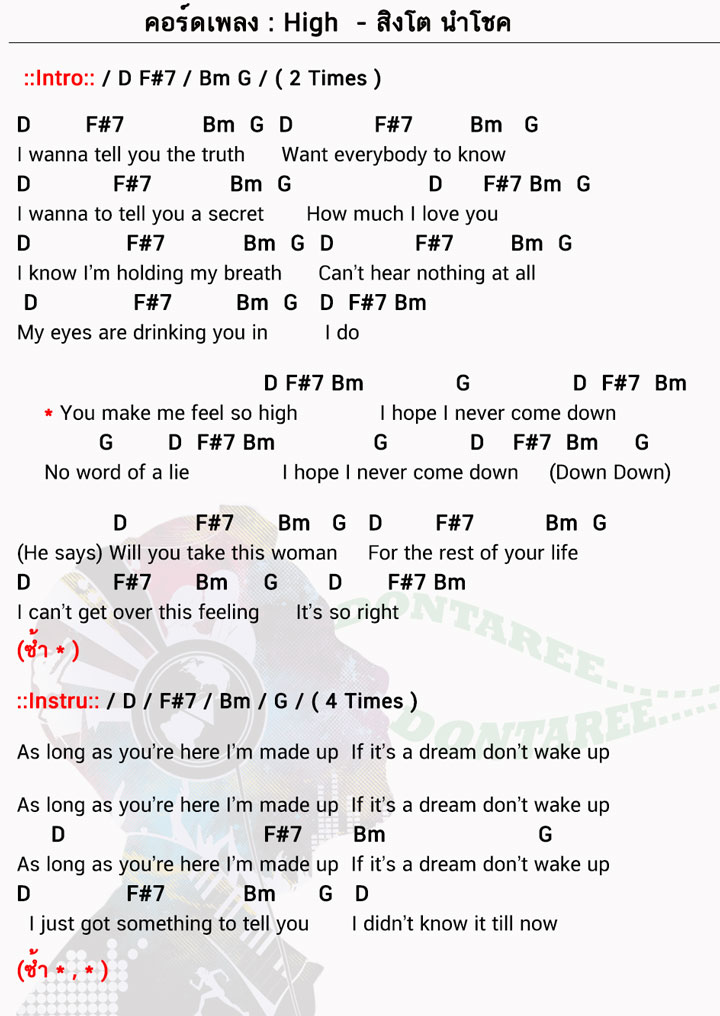 คอร์ดเพลง : High - สิงโต นำโชค

::Intro:: / D F#7 / Bm G / ( 2 Times )

D F#7 Bm G D F#7 Bm G
I wanna tell you the truth Want everybody to know
D F#7 Bm G D F#7 Bm G
I wanna to tell you a secret How much I love you
D F#7 Bm G D F#7 Bm G
I know I'm holding my breath Can't hear nothing at all
D F#7 Bm G D F#7 Bm
My eyes are drinking you in I do

D F#7 Bm G D F#7 Bm
* You make me feel so high I hope I never come down
G D F#7 Bm G D F#7 Bm G
No word of a lie I hope I never come down (Down Down)

D F#7 Bm G D F#7 Bm G
(He says) Will you take this woman For the rest of your life
D F#7 Bm G D F#7 Bm
I can't get over this feeling It's so right
(ซ้ำ * )

::Instru:: / D / F#7 / Bm / G / ( 4 Times )

As long as you're here I'm made up If it's a dream don't wake up

As long as you're here I'm made up If it's a dream don't wake up
D F#7 Bm G
As long as you're here I'm made up If it's a dream don't wake up
D F#7 Bm G D
I just got something to tell you I didn't know it till now

(ซ้ำ * , * )

DONTAREE
DONTAREE